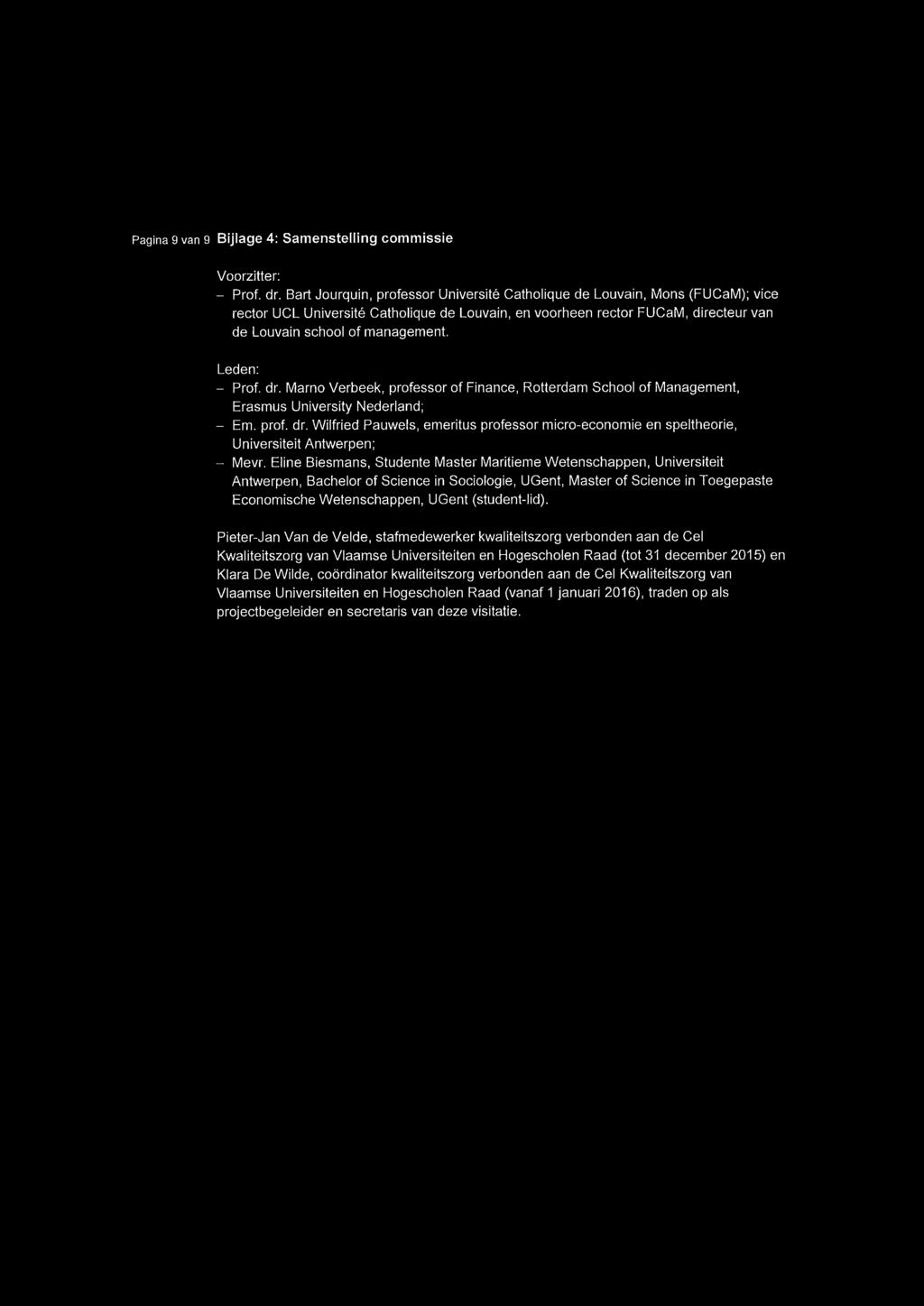 Pagina 9 van 9 Bijlage 4: Samenstelling commissie

Voorzitter:
– Prof. dr. Bart Jourquin, professor Université Catholique de Louvain, Mons (FUCaM); vice rector UCL Université Catholique de Louvain, en voorheen rector FUCaM, directeur van de Louvain school of management.

Leden:
– Prof. dr. Marno Verbeek, professor of Finance, Rotterdam School of Management, Erasmus University Nederland;
– Em. prof. dr. Wilfried Pauwels, emeritus professor micro-economie en speltheorie, Universiteit Antwerpen;
– Mevr. Eline Biesmans, Studente Master Maritieme Wetenschappen, Universiteit Antwerpen, Bachelor of Science in Sociologie, UGent, Master of Science in Toegepaste Economische Wetenschappen, UGent (student-lid).

Pieter-Jan Van de Velde, stafmedewerker kwaliteitszorg verbonden aan de Cel Kwaliteitszorg van Vlaamse Universiteiten en Hogescholen Raad (tot 31 december 2015) en Klara De Wilde, coördinator kwaliteitszorg verbonden aan de Cel Kwaliteitszorg van Vlaamse Universiteiten en Hogescholen Raad (vanaf 1 januari 2016), traden op als projectbegeleider en secretaris van deze visitatie.